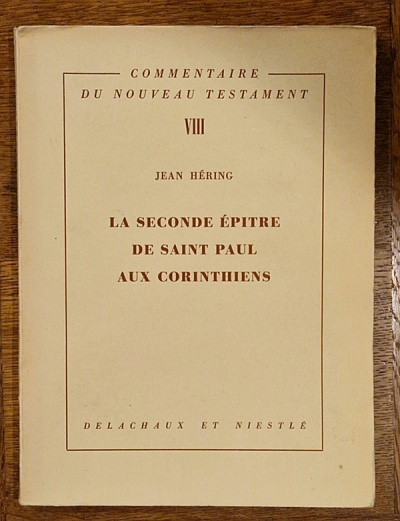 COMMENTAIRE
DU NOUVEAU TESTAMENT

VIII

JEAN HÉRING

LA SECONDE ÉPITRE
DE SAINT PAUL
AUX CORINTHIENS

DELACHAUX ET NIESTLÉ